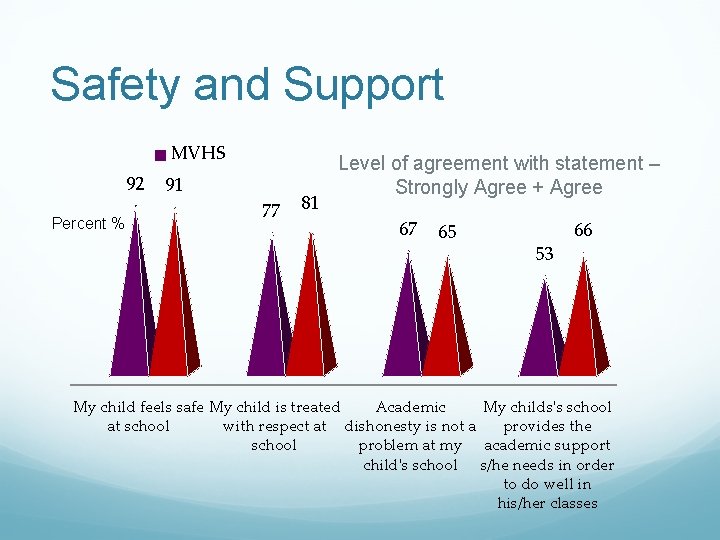 Safety and Support

MVHS

Level of agreement with statement – Strongly Agree + Agree

Percent %

92 91

77 81

67 65

53 66

My child feels safe at school

My child is treated with respect at school

Academic dishonesty is not a problem at my child's school

My childs's school provides the academic support s/he needs in order to do well in his/her classes